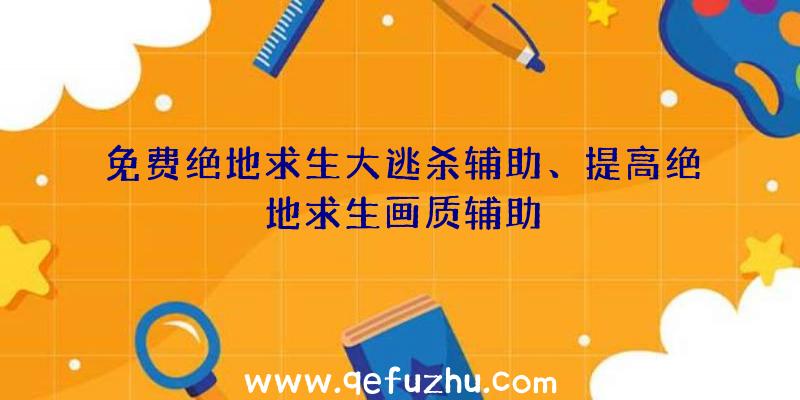 免费绝地求生大逃杀辅助、提高绝地求生画质辅助

www.qefuzhu.com